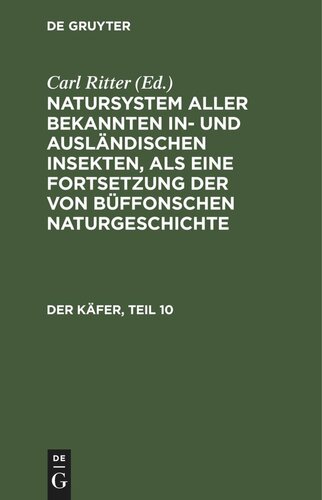 DE GRUYTER

Carl Ritter (Ed.)

NATURSYSTEM ALLER BEKANNTEN IN- UND AUSLÄNDISCHEN INSEKTEN, ALS EINE FORTSETZUNG DER VON BÜFFONSCHEN NATURGESCHICHTE

DER KÄFER, TEIL 10

DE G